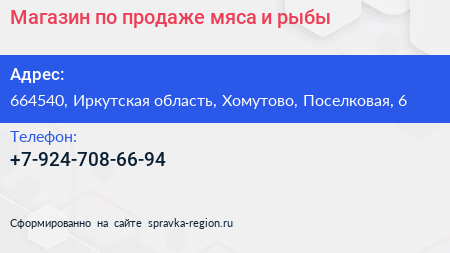 Магазин по продаже мяса и рыбы

Адрес:

664540, Иркутская область, Хомутово, Поселковая, 6

Телефон:

+7-924-708-66-94

Сформированно на сайте spravka-region.ru